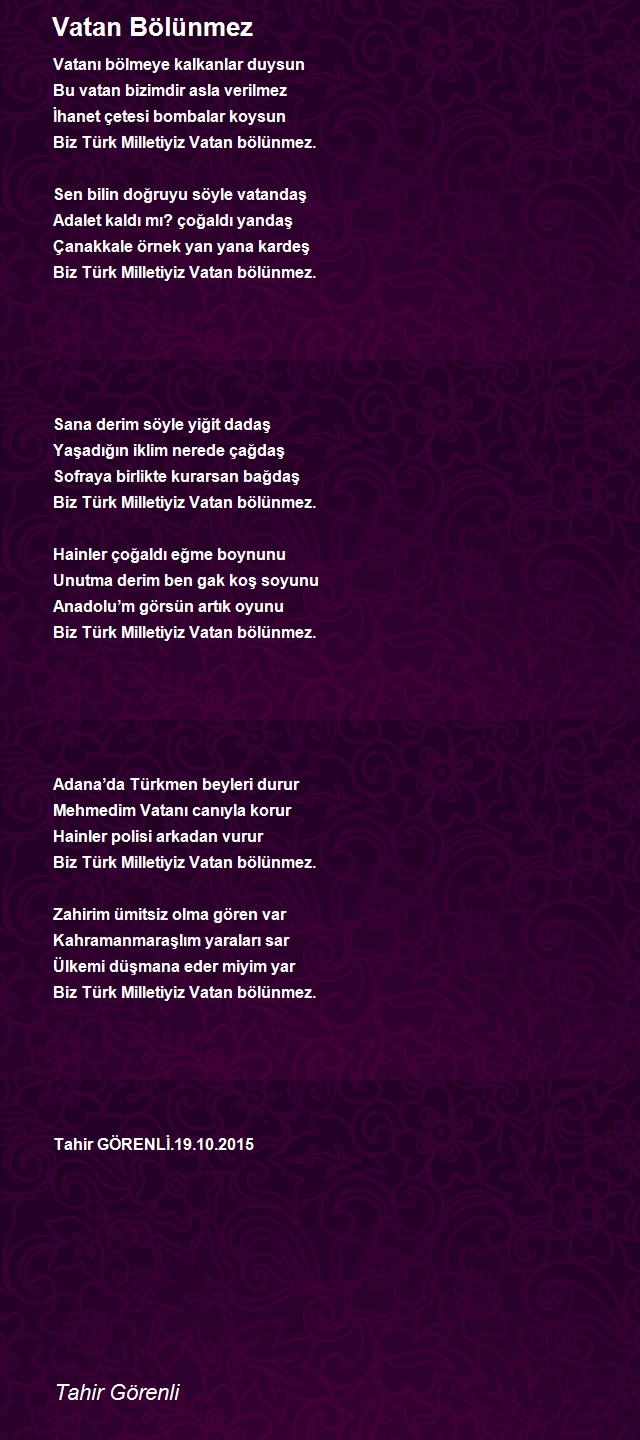 Vatan Bölünmez

Vatanı bölmeye kalkanlar duysun
Bu vatan bizimdir asla verilmez
İhanet çetesi bombalar koysun
Biz Türk Milletiyiz Vatan bölünmez.

Sen bilin doğruyu söyle vatandaş
Adalet kaldı mı? çoğaldı yandaş
Çanakkale örnek yan yana kardeş
Biz Türk Milletiyiz Vatan bölünmez.

Sana derim söyle yiğit dadaş
Yaşadığın iklim nerede çağdaş
Sofraya birlikte kurarsan bağdaş
Biz Türk Milletiyiz Vatan bölünmez.

Hainler çoğaldı eğme boynunu
Unutma derim ben gak koş soyunu
Anadolu'm görsün artık oyunu
Biz Türk Milletiyiz Vatan bölünmez.

Adana'da Türkmen beyleri durur
Mehmedim Vatanı canıyla korur
Hainler polisi arkadan vurur
Biz Türk Milletiyiz Vatan bölünmez.

Zahirim ümitsiz olma gören var
Kahramanmaraşlım yaraları sar
Ülkemi düşmana eder miyim yar
Biz Türk Milletiyiz Vatan bölünmez.

Tahir GÖRENLİ.19.10.2015

Tahir Görenli